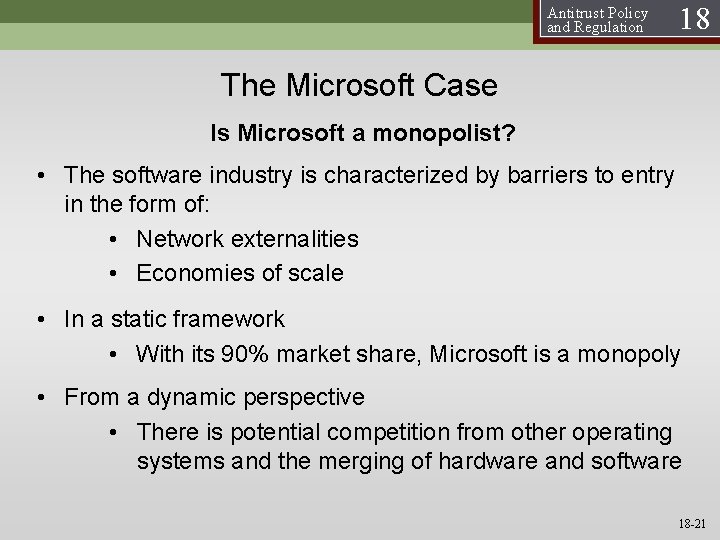 Antitrust Policy and Regulation 18

The Microsoft Case

Is Microsoft a monopolist?

• The software industry is characterized by barriers to entry in the form of:
  • Network externalities
  • Economies of scale

• In a static framework
  • With its 90% market share, Microsoft is a monopoly

• From a dynamic perspective
  • There is potential competition from other operating systems and the merging of hardware and software

18-21